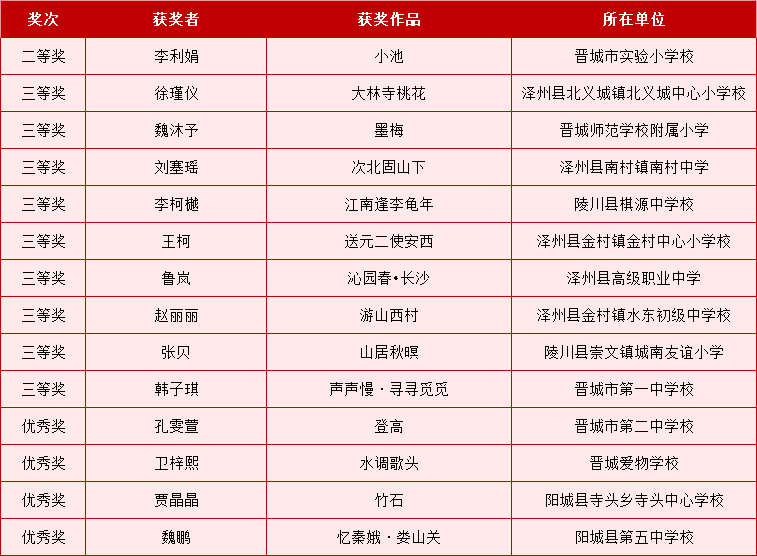 | 奖次 | 获奖者 | 获奖作品 | 所在单位 |
|---|---|---|---|
| 二等奖 | 李利娟 | 小池 | 晋城市实验小学校 |
| 三等奖 | 徐瑾仪 | 大林寺桃花 | 泽州县北义城镇北义城中心小学校 |
| 三等奖 | 魏沐予 | 墨梅 | 晋城师范学校附属小学 |
| 三等奖 | 刘塞瑶 | 次北固山下 | 泽州县南村镇南村中学 |
| 三等奖 | 李柯樾 | 江南逢李龟年 | 陵川县棋源中学校 |
| 三等奖 | 王柯 | 送元二使安西 | 泽州县金村镇金村中心小学校 |
| 三等奖 | 鲁岚 | 沁园春•长沙 | 泽州县高级职业中学 |
| 三等奖 | 赵丽丽 | 游山西村 | 泽州县金村镇水东初级中学校 |
| 三等奖 | 张贝 | 山居秋暝 | 陵川县崇文镇城南友谊小学 |
| 三等奖 | 韩子琪 | 声声慢 · 寻寻觅觅 | 晋城市第一中学校 |
| 优秀奖 | 孔雯萱 | 登高 | 晋城市第二中学校 |
| 优秀奖 | 卫梓熙 | 水调歌头 | 晋城爱物学校 |
| 优秀奖 | 贾晶晶 | 竹石 | 阳城县寺头乡寺头中心学校 |
| 优秀奖 | 魏鹏 | 忆秦娥 · 娄山关 | 阳城县第五中学校 |